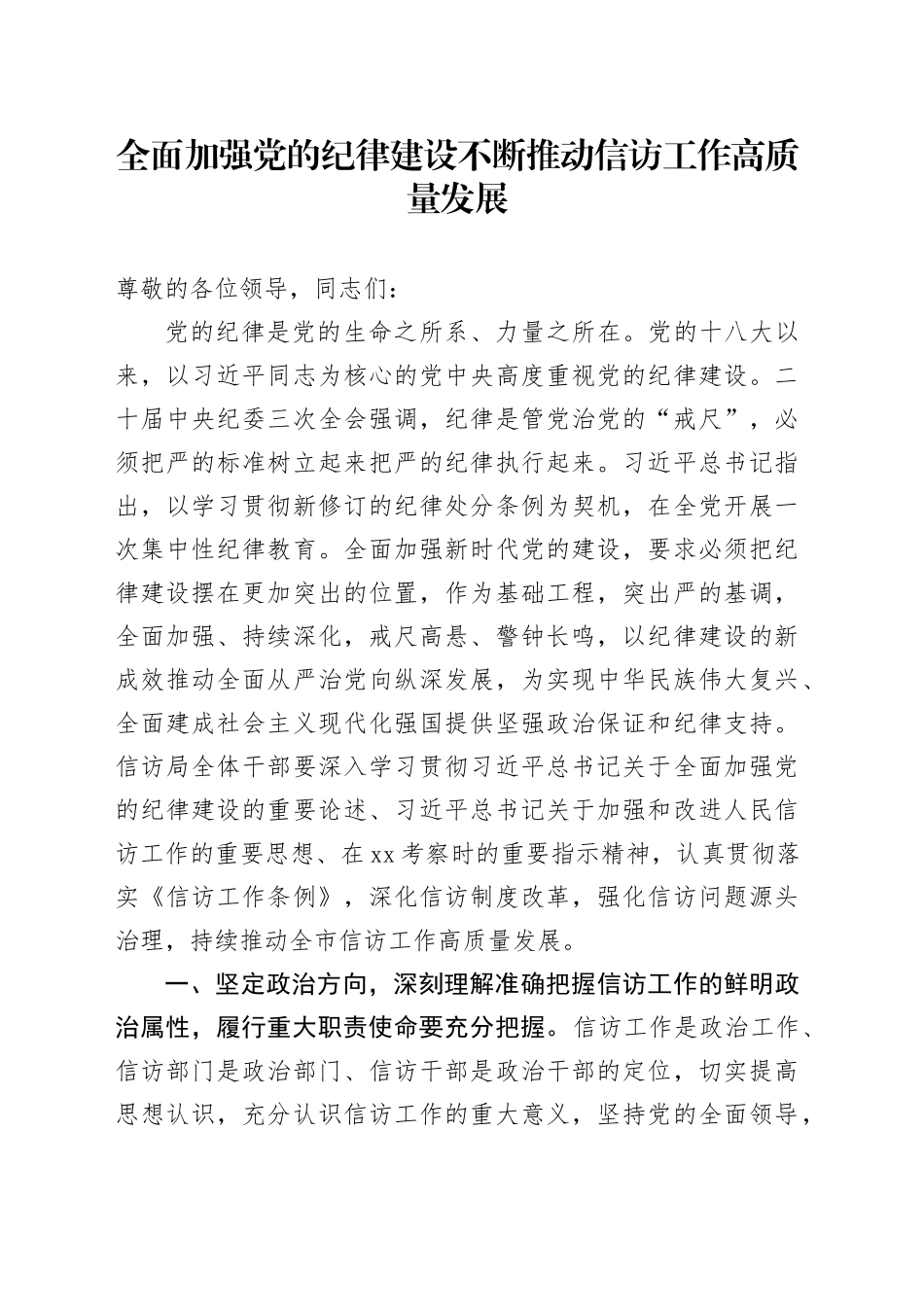 全面加强党的纪律建设不断推动信访工作高质量发展

尊敬的各位领导，同志们：

党的纪律是党的生命之所系、力量之所在。党的十八大以来，以习近平同志为核心的党中央高度重视党的纪律建设。二十届中央纪委三次全会强调，纪律是管党治党的“戒尺”，必须把严的标准树立起来把严的纪律执行起来。习近平总书记指出，以学习贯彻新修订的纪律处分条例为契机，在全党开展一次集中性纪律教育。全面加强新时代党的建设，要求必须把纪律建设摆在更加突出的位置，作为基础工程，突出严的基调，全面加强、持续深化，戒尺高悬、警钟长鸣，以纪律建设的新成效推动全面从严治党向纵深发展，为实现中华民族伟大复兴、全面建成社会主义现代化强国提供坚强政治保证和纪律支持。信访局全体干部要深入学习贯彻习近平总书记关于全面加强党的纪律建设的重要论述、习近平总书记关于加强和改进人民信访工作的重要思想、在xx考察时的重要指示精神，认真贯彻落实《信访工作条例》，深化信访制度改革，强化信访问题源头治理，持续推动全市信访工作高质量发展。

一、坚定政治方向，深刻理解准确把握信访工作的鲜明政治属性，履行重大职责使命要充分把握。信访工作是政治工作、信访部门是政治部门、信访干部是政治干部的定位，切实提高思想认识，充分认识信访工作的重大意义，坚持党的全面领导，